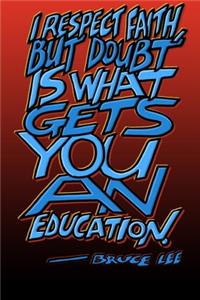 I RESPECT FAITH, BUT DOUBT IS WHAT GETS YOU AN EDUCATION!

— BRUCE LEE